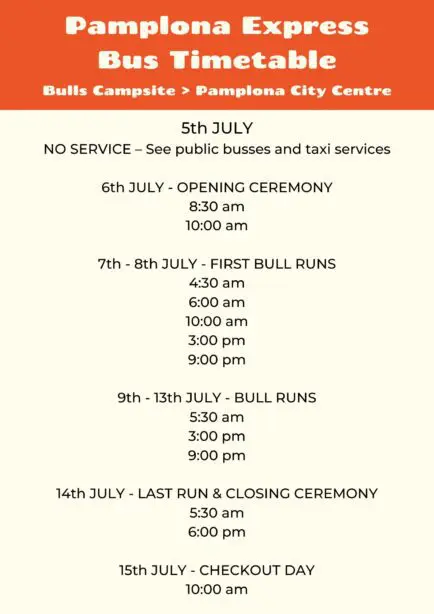 Pamplona Express Bus Timetable

Bulls Campsite > Pamplona City Centre

5th JULY
NO SERVICE – See public busses and taxi services

6th JULY - OPENING CEREMONY
8:30 am
10:00 am

7th - 8th JULY - FIRST BULL RUNS
4:30 am
6:00 am
10:00 am
3:00 pm
9:00 pm

9th - 13th JULY - BULL RUNS
5:30 am
3:00 pm
9:00 pm

14th JULY - LAST RUN & CLOSING CEREMONY
5:30 am
6:00 pm

15th JULY - CHECKOUT DAY
10:00 am